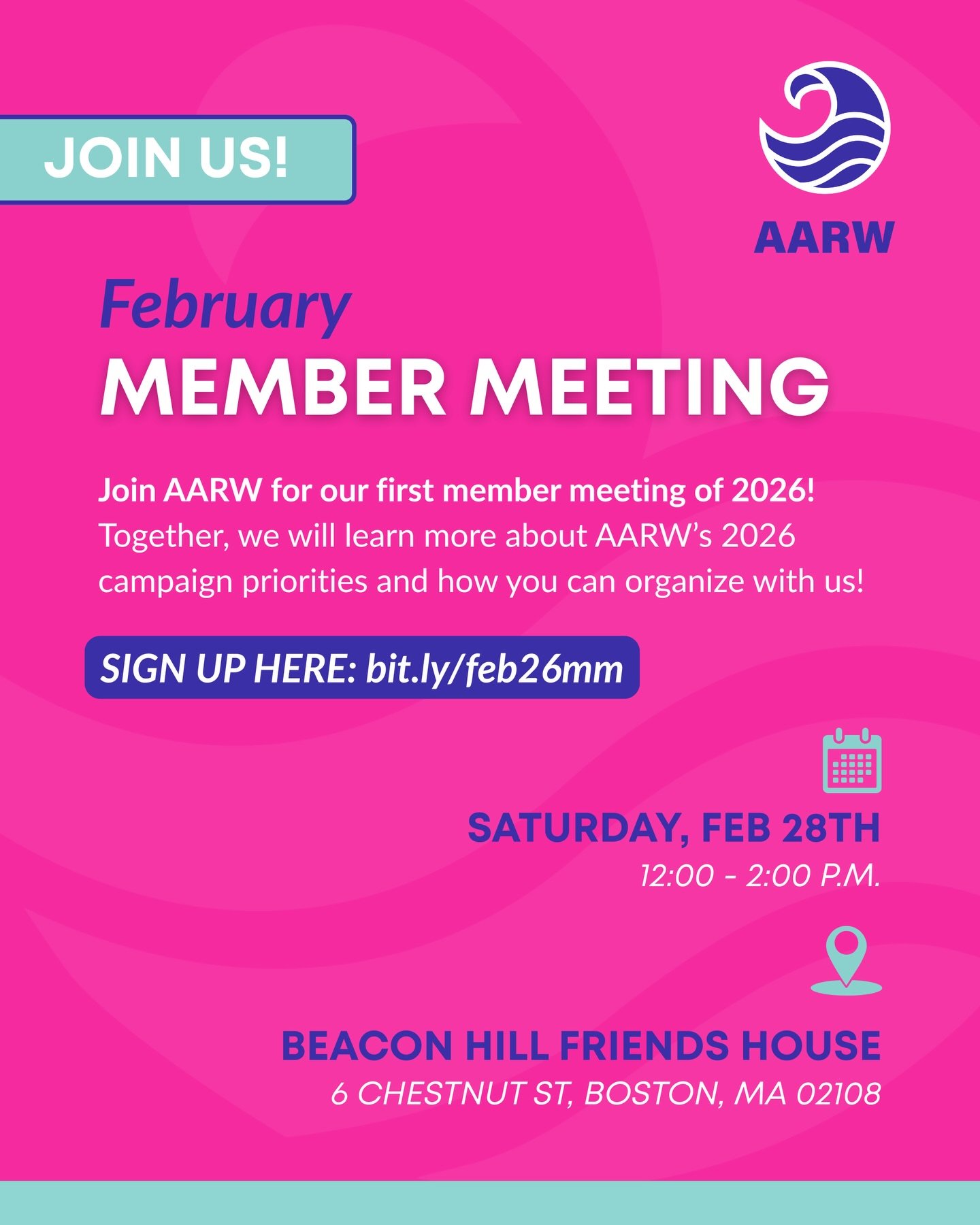 JOIN US!

AARW

February
MEMBER MEETING

Join AARW for our first member meeting of 2026! Together, we will learn more about AARW's 2026 campaign priorities and how you can organize with us!

SIGN UP HERE: bit.ly/feb26mm

SATURDAY, FEB 28TH
12:00 - 2:00 P.M.

BEACON HILL FRIENDS HOUSE
6 CHESTNUT ST, BOSTON, MA 02108